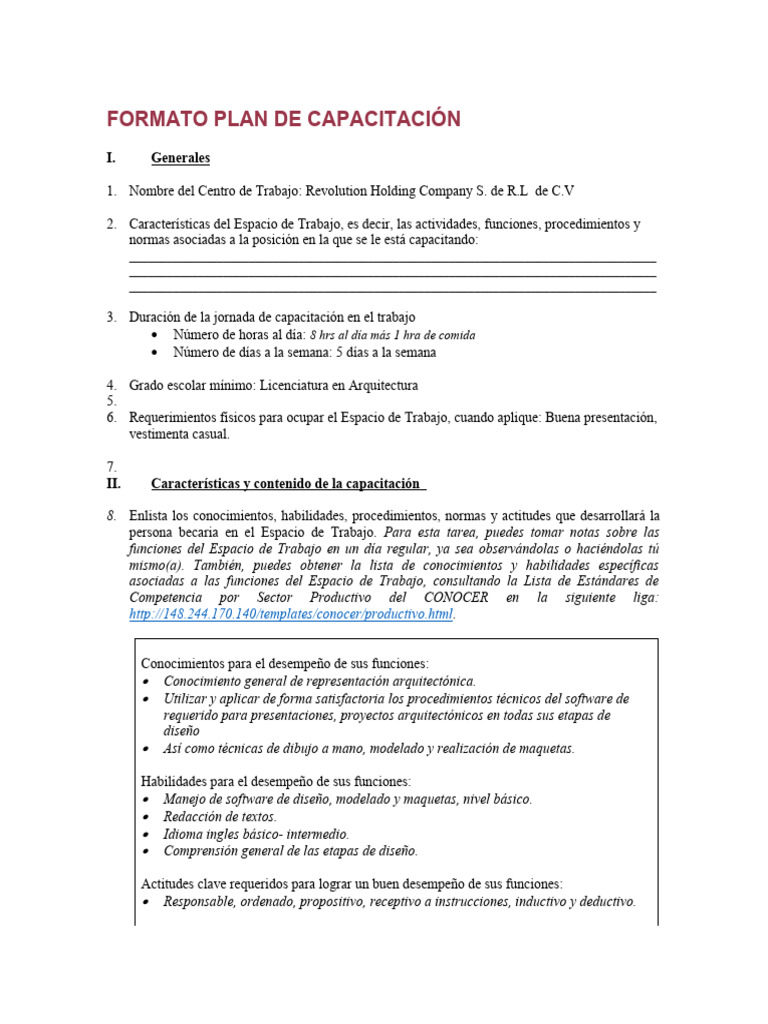 FORMATO PLAN DE CAPACITACIÓN

I. Generales

1. Nombre del Centro de Trabajo: Revolution Holding Company S. de R.L de C.V

2. Características del Espacio de Trabajo, es decir, las actividades, funciones, procedimientos y normas asociadas a la posición en la que se le está capacitando:

3. Duración de la jornada de capacitación en el trabajo
• Número de horas al día: 8 hrs al día más 1 hra de comida
• Número de días a la semana: 5 días a la semana

4. Grado escolar mínimo: Licenciatura en Arquitectura
5.
6. Requerimientos físicos para ocupar el Espacio de Trabajo, cuando aplique: Buena presentación, vestimenta casual.

7.
II. Características y contenido de la capacitación

8. Enlista los conocimientos, habilidades, procedimientos, normas y actitudes que desarrollará la persona becaria en el Espacio de Trabajo. Para esta tarea, puedes tomar notas sobre las funciones del Espacio de Trabajo en un día regular, ya sea observándolas o haciéndolas tú mismo(a). También, puedes obtener la lista de conocimientos y habilidades específicas asociadas a las funciones del Espacio de Trabajo, consultando la Lista de Estándares de Competencia por Sector Productivo del CONOCER en la siguiente liga: http://148.244.170.140/templates/conocer/productivo.html.

Conocimientos para el desempeño de sus funciones:
• Conocimiento general de representación arquitectónica.
• Utilizar y aplicar de forma satisfactoria los procedimientos técnicos del software de requerido para presentaciones, proyectos arquitectónicos en todas sus etapas de diseño
• Así como técnicas de dibujo a mano, modelado y realización de maquetas.

Habilidades para el desempeño de sus funciones:
• Manejo de software de diseño, modelado y maquetas, nivel básico.
• Redacción de textos.
• Idioma ingles básico- intermedio.
• Comprensión general de las etapas de diseño.

Actitudes clave requeridos para lograr un buen desempeño de sus funciones:
• Responsable, ordenado, propositivo, receptivo a instrucciones, inductivo y deductivo.